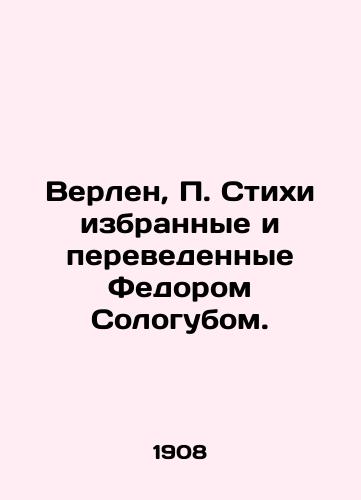 Верлен, П. Стихи избранные и переведенные Федором Сологубом.

1908